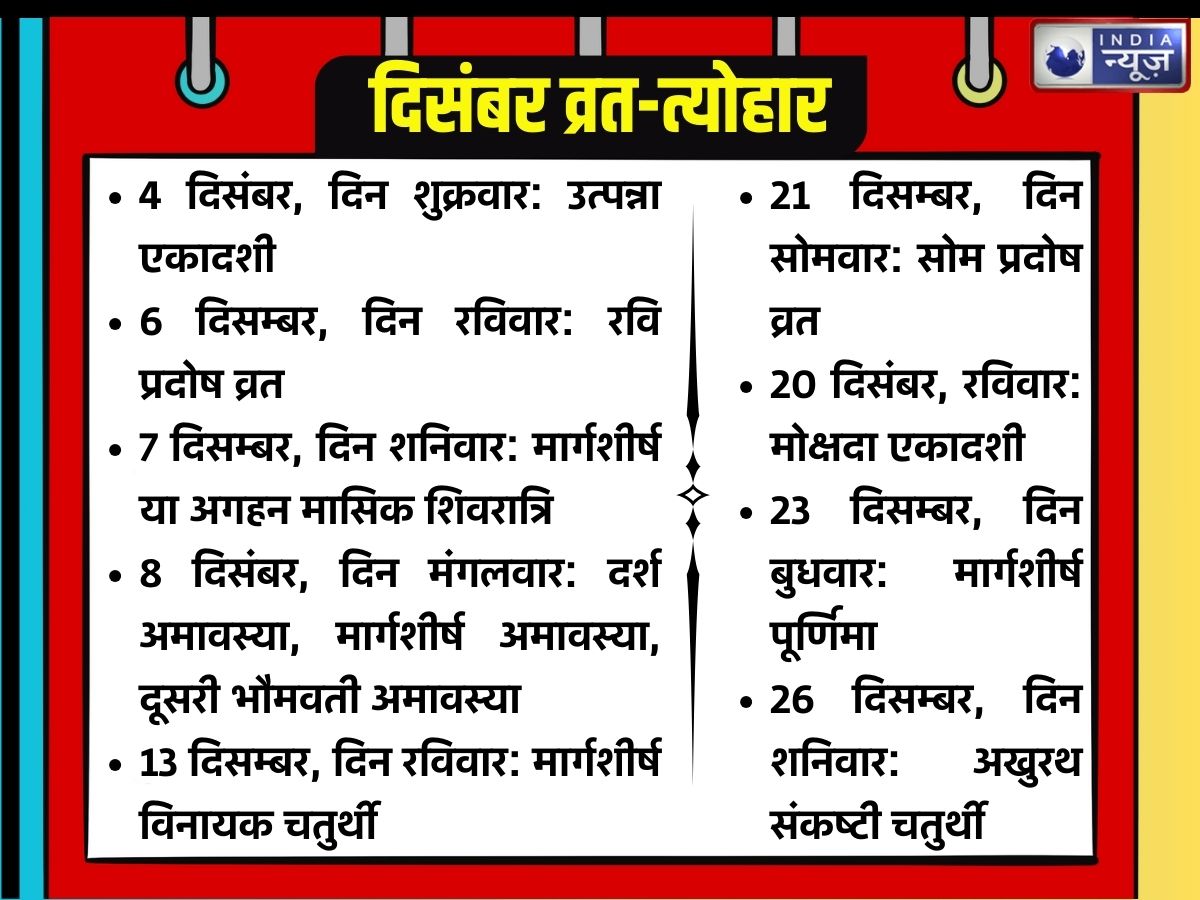 INDIA
न्यूज़

दिसंबर व्रत-त्योहार

• 4 दिसंबर, दिन शुक्रवार: उत्पन्ना एकादशी
• 6 दिसम्बर, दिन रविवार: रवि प्रदोष व्रत
• 7 दिसम्बर, दिन शनिवार: मार्गशीर्ष या अगहन मासिक शिवरात्रि
• 8 दिसंबर, दिन मंगलवार: दर्श अमावस्या, मार्गशीर्ष अमावस्या, दूसरी भौमवती अमावस्या
• 13 दिसम्बर, दिन रविवार: मार्गशीर्ष विनायक चतुर्थी

• 21 दिसम्बर, दिन सोमवार: सोम प्रदोष व्रत
• 20 दिसंबर, रविवार: मोक्षदा एकादशी
• 23 दिसम्बर, दिन बुधवार: मार्गशीर्ष पूर्णिमा
• 26 दिसम्बर, दिन शनिवार: अखुरथ संकष्टी चतुर्थी